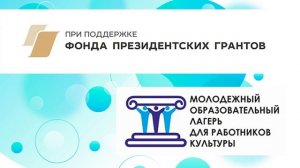 ПРИ ПОДДЕРЖКЕ
ФОНДА ПРЕЗИДЕНТСКИХ ГРАНТОВ

МОЛОДЕЖНЫЙ
ОБРАЗОВАТЕЛЬНЫЙ
ЛАГЕРЬ
ДЛЯ РАБОТНИКОВ
КУЛЬТУРЫ